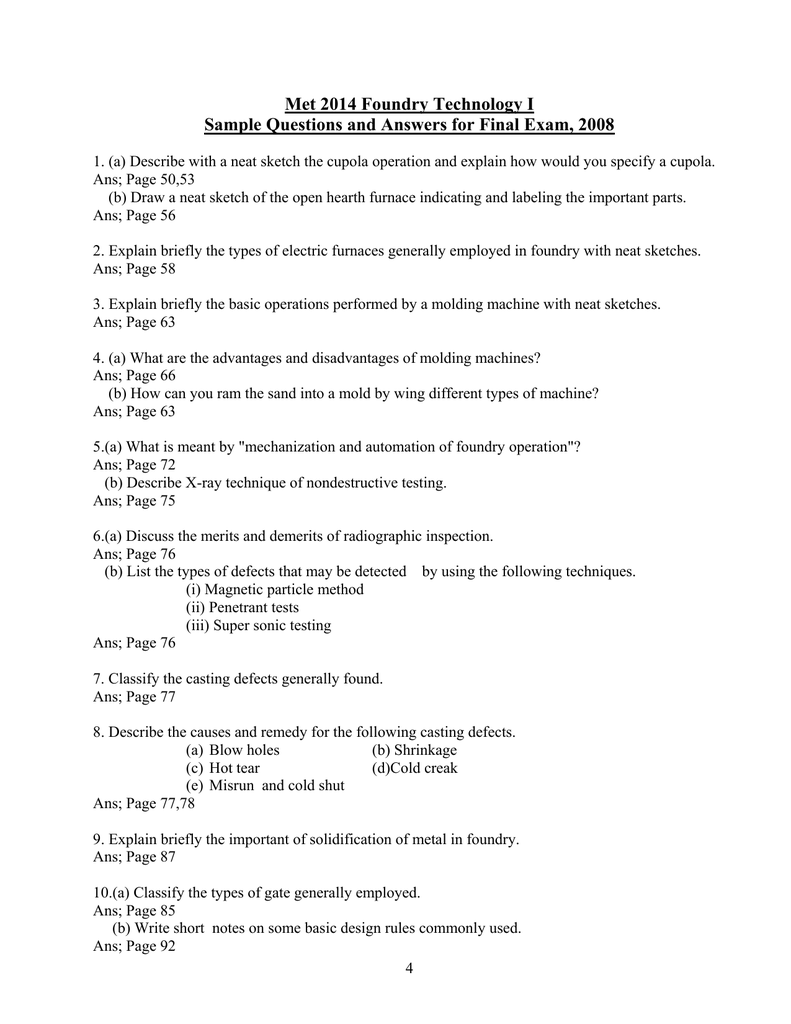 Met 2014 Foundry Technology I
Sample Questions and Answers for Final Exam, 2008

1. (a) Describe with a neat sketch the cupola operation and explain how would you specify a cupola.
Ans; Page 50,53
(b) Draw a neat sketch of the open hearth furnace indicating and labeling the important parts.
Ans; Page 56

2. Explain briefly the types of electric furnaces generally employed in foundry with neat sketches.
Ans; Page 58

3. Explain briefly the basic operations performed by a molding machine with neat sketches.
Ans; Page 63

4. (a) What are the advantages and disadvantages of molding machines?
Ans; Page 66
(b) How can you ram the sand into a mold by wing different types of machine?
Ans; Page 63

5.(a) What is meant by "mechanization and automation of foundry operation"?
Ans; Page 72
(b) Describe X-ray technique of nondestructive testing.
Ans; Page 75

6.(a) Discuss the merits and demerits of radiographic inspection.
Ans; Page 76
(b) List the types of defects that may be detected by using the following techniques.
(i) Magnetic particle method
(ii) Penetrant tests
(iii) Super sonic testing
Ans; Page 76

7. Classify the casting defects generally found.
Ans; Page 77

8. Describe the causes and remedy for the following casting defects.
(a) Blow holes (b) Shrinkage
(c) Hot tear (d)Cold creak
(e) Misrun and cold shut
Ans; Page 77,78

9. Explain briefly the important of solidification of metal in foundry.
Ans; Page 87

10.(a) Classify the types of gate generally employed.
Ans; Page 85
(b) Write short notes on some basic design rules commonly used.
Ans; Page 92

4